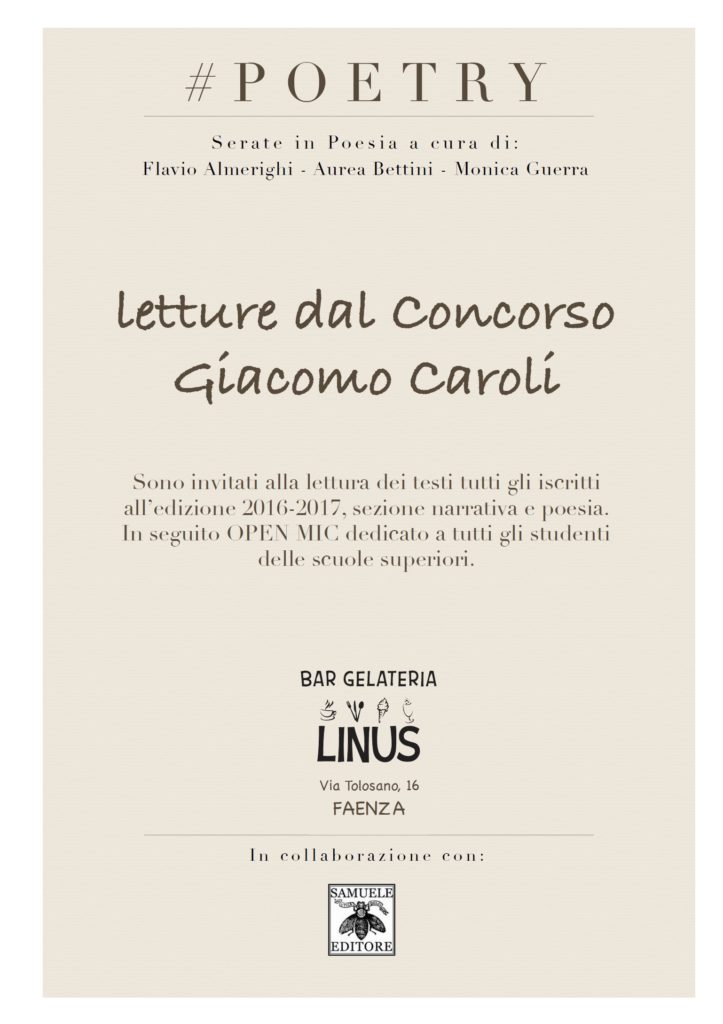 #POETRY

Serate in Poesia a cura di:
Flavio Almerighi - Aurea Bettini - Monica Guerra

letture dal Concorso
Giacomo Caroli

Sono invitati alla lettura dei testi tutti gli iscritti all'edizione 2016-2017, sezione narrativa e poesia. In seguito OPEN MIC dedicato a tutti gli studenti delle scuole superiori.

BAR GELATERIA
LINUS
Via Tolosano, 16
FAENZA

In collaborazione con:

SAMUELE
EDITORE